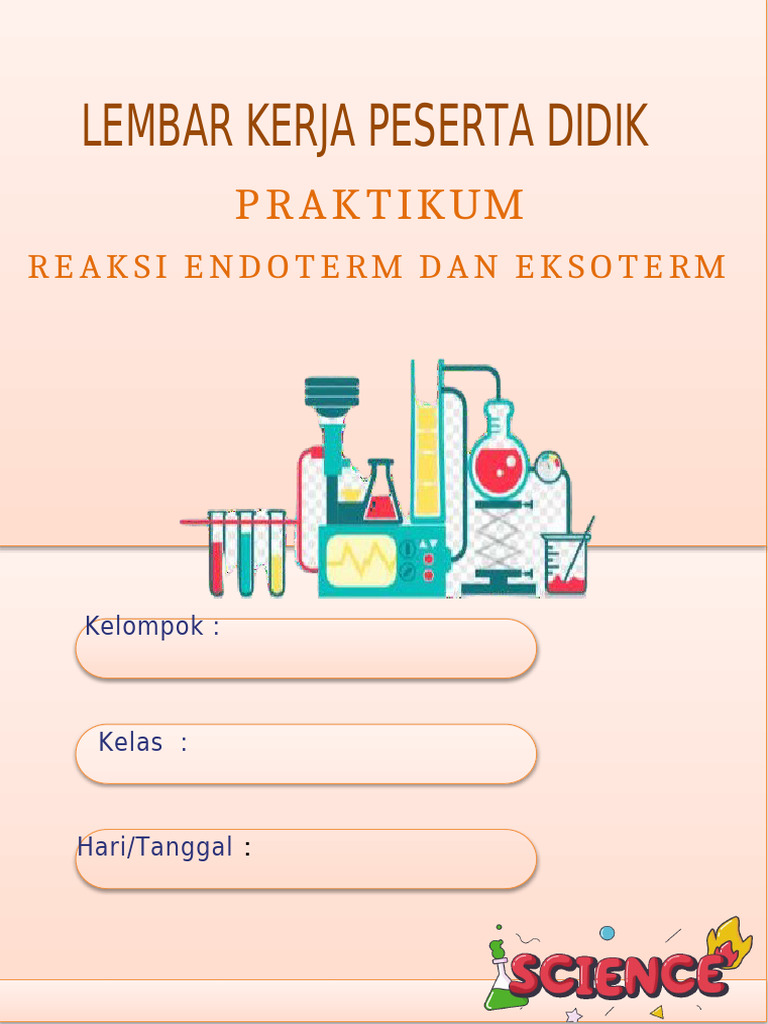 LEMBAR KERJA PESERTA DIDIK

PRAKTIKUM

REAKSI ENDOTERM DAN EKSOTERM

Kelompok :

Kelas :

Hari/Tanggal :

SCIENCE